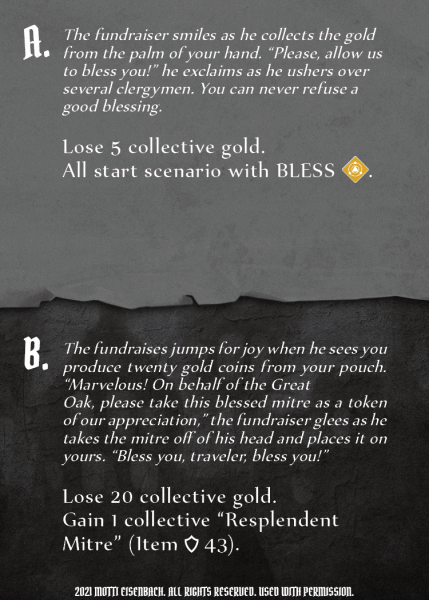 A. The fundraiser smiles as he collects the gold from the palm of your hand. "Please, allow us to bless you!" he exclaims as he ushers over several clergymen. You can never refuse a good blessing.

Lose 5 collective gold.
All start scenario with BLESS.

B. The fundraises jumps for joy when he sees you produce twenty gold coins from your pouch. "Marvelous! On behalf of the Great Oak, please take this blessed mitre as a token of our appreciation," the fundraiser glees as he takes the mitre off of his head and places it on yours. "Bless you, traveler, bless you!"

Lose 20 collective gold.
Gain 1 collective "Resplendent Mitre" (Item 43).

2021 MOTTI EISENBACH. ALL RIGHTS RESERVED. USED WITH PERMISSION.